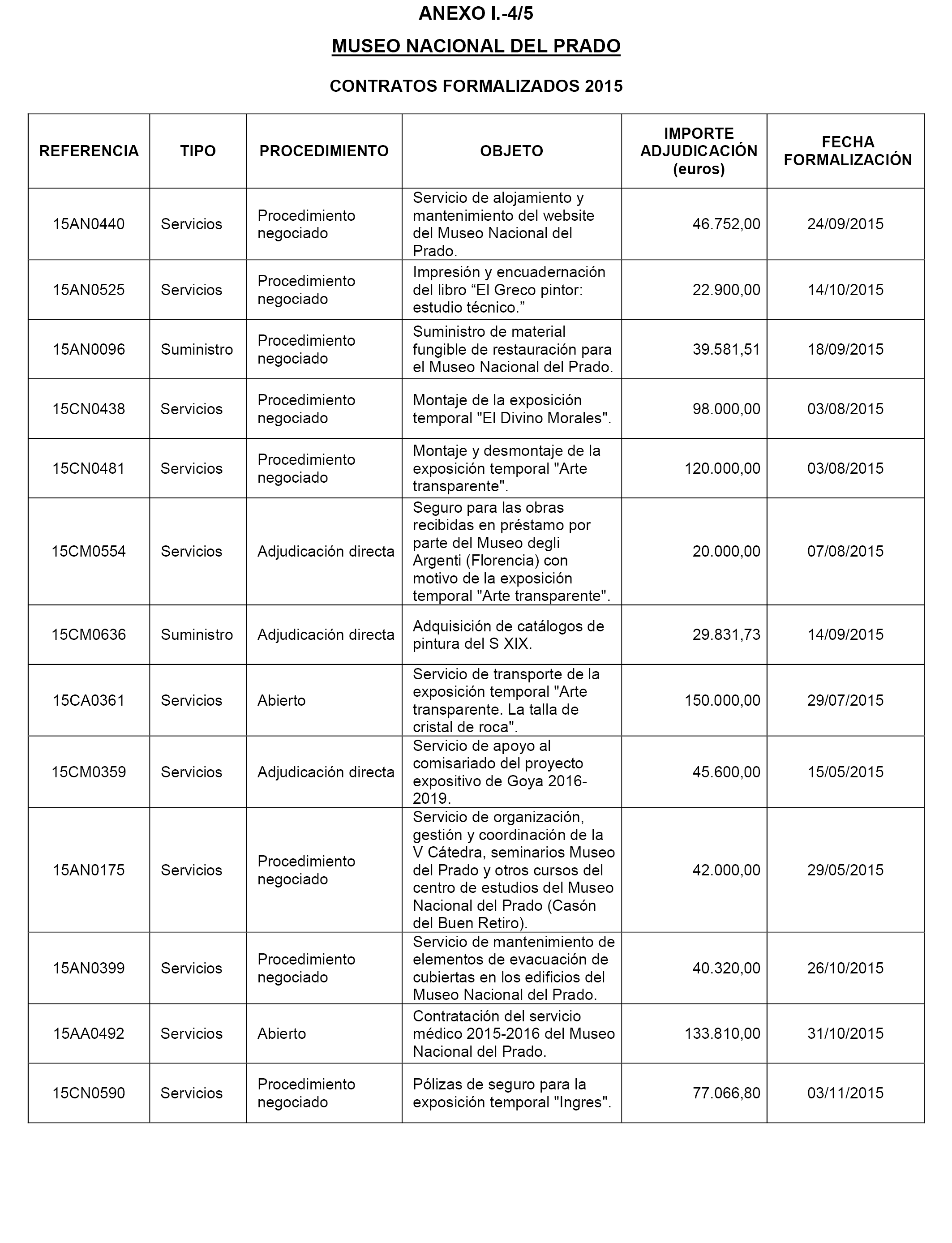 ANEXO I.-4/5

MUSEO NACIONAL DEL PRADO

CONTRATOS FORMALIZADOS 2015

| REFERENCIA | TIPO | PROCEDIMIENTO | OBJETO | IMPORTE ADJUDICACIÓN (euros) | FECHA FORMALIZACIÓN |
|---|---|---|---|---|---|
| 15AN0440 | Servicios | Procedimiento negociado | Servicio de alojamiento y mantenimiento del website del Museo Nacional del Prado. | 46.752,00 | 24/09/2015 |
| 15AN0525 | Servicios | Procedimiento negociado | Impresión y encuadernación del libro “El Greco pintor: estudio técnico.” | 22.900,00 | 14/10/2015 |
| 15AN0096 | Suministro | Procedimiento negociado | Suministro de material fungible de restauración para el Museo Nacional del Prado. | 39.581,51 | 18/09/2015 |
| 15CN0438 | Servicios | Procedimiento negociado | Montaje de la exposición temporal "El Divino Morales". | 98.000,00 | 03/08/2015 |
| 15CN0481 | Servicios | Procedimiento negociado | Montaje y desmontaje de la exposición temporal "Arte transparente". | 120.000,00 | 03/08/2015 |
| 15CM0554 | Servicios | Adjudicación directa | Seguro para las obras recibidas en préstamo por parte del Museo degli Argenti (Florencia) con motivo de la exposición temporal "Arte transparente". | 20.000,00 | 07/08/2015 |
| 15CM0636 | Suministro | Adjudicación directa | Adquisición de catálogos de pintura del S XIX. | 29.831,73 | 14/09/2015 |
| 15CA0361 | Servicios | Abierto | Servicio de transporte de la exposición temporal "Arte transparente. La talla de cristal de roca". | 150.000,00 | 29/07/2015 |
| 15CM0359 | Servicios | Adjudicación directa | Servicio de apoyo al comisariado del proyecto expositivo de Goya 2016-2019. | 45.600,00 | 15/05/2015 |
| 15AN0175 | Servicios | Procedimiento negociado | Servicio de organización, gestión y coordinación de la V Cátedra, seminarios Museo del Prado y otros cursos del centro de estudios del Museo Nacional del Prado (Casón del Buen Retiro). | 42.000,00 | 29/05/2015 |
| 15AN0399 | Servicios | Procedimiento negociado | Servicio de mantenimiento de elementos de evacuación de cubiertas en los edificios del Museo Nacional del Prado. | 40.320,00 | 26/10/2015 |
| 15AA0492 | Servicios | Abierto | Contratación del servicio médico 2015-2016 del Museo Nacional del Prado. | 133.810,00 | 31/10/2015 |
| 15CN0590 | Servicios | Procedimiento negociado | Pólizas de seguro para la exposición temporal "Ingres". | 77.066,80 | 03/11/2015 |